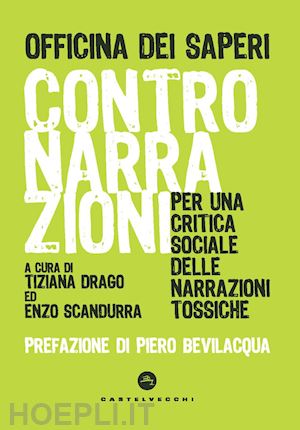 OFFICINA DEI SAPERI

CONTRO
NARRA
ZIONI

PER UNA CRITICA SOCIALE DELLE NARRAZIONI TOSSICHE

A CURA DI
TIZIANA DRAGO
ED
ENZO SCANDURRA

PREFAZIONE DI PIERO BEVILACQUA

CASTELVECCHI

HOEPLI.IT